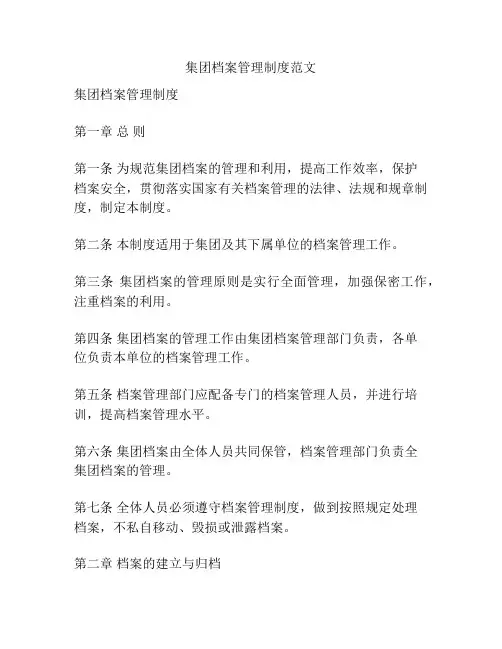 集团档案管理制度范文

集团档案管理制度

第一章 总 则

第一条 为规范集团档案的管理和利用，提高工作效率，保护档案安全，贯彻落实国家有关档案管理的法律、法规和规章制度，制定本制度。

第二条 本制度适用于集团及其下属单位的档案管理工作。

第三条 集团档案的管理原则是实行全面管理，加强保密工作，注重档案的利用。

第四条 集团档案的管理工作由集团档案管理部门负责，各单位负责本单位的档案管理工作。

第五条 档案管理部门应配备专门的档案管理人员，并进行培训，提高档案管理水平。

第六条 集团档案由全体人员共同保管，档案管理部门负责全集团档案的管理。

第七条 全体人员必须遵守档案管理制度，做到按照规定处理档案，不私自移动、毁损或泄露档案。

第二章 档案的建立与归档